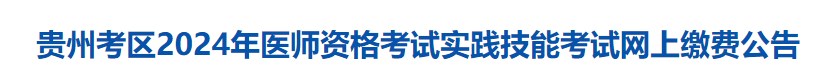 贵州考区2024年医师资格考试实践技能考试网上缴费公告